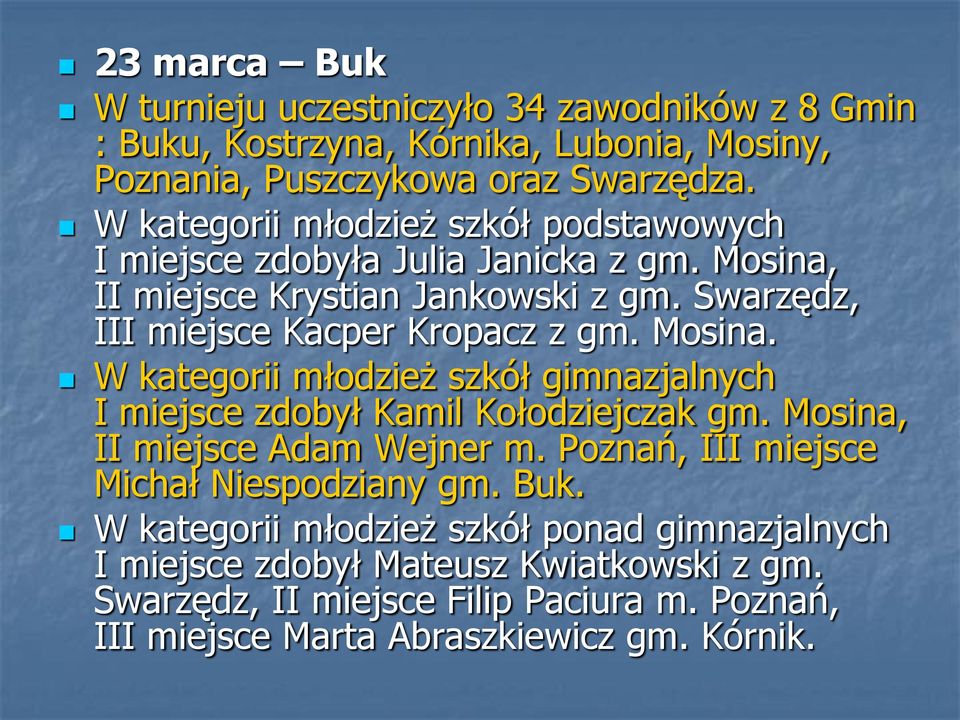 23 marca – Buk

W turnieju uczestniczyło 34 zawodników z 8 Gmin : Buku, Kostrzyna, Kórnika, Lubonia, Mosiny, Poznania, Puszczykowa oraz Swarzędza.

W kategorii młodzież szkół podstawowych I miejsce zdobyła Julia Janicka z gm. Mosina, II miejsce Krystian Jankowski z gm. Swarzędz, III miejsce Kacper Kropacz z gm. Mosina.

W kategorii młodzież szkół gimnazjalnych I miejsce zdobył Kamil Kołodziejczak gm. Mosina, II miejsce Adam Wejner m. Poznań, III miejsce Michał Niespodziany gm. Buk.

W kategorii młodzież szkół ponad gimnazjalnych I miejsce zdobył Mateusz Kwiatkowski z gm. Swarzędz, II miejsce Filip Paciura m. Poznań, III miejsce Marta Abraszkiewicz gm. Kórnik.